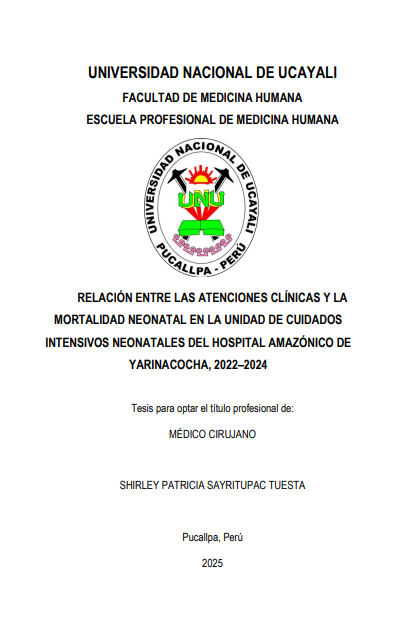 UNIVERSIDAD NACIONAL DE UCAYALI
FACULTAD DE MEDICINA HUMANA
ESCUELA PROFESIONAL DE MEDICINA HUMANA

UNIVERSIDAD NACIONAL DE UCAYALI
UNU
PUCALLPA - PERÚ

RELACIÓN ENTRE LAS ATENCIONES CLÍNICAS Y LA MORTALIDAD NEONATAL EN LA UNIDAD DE CUIDADOS INTENSIVOS NEONATALES DEL HOSPITAL AMAZÓNICO DE YARINACOCHA, 2022–2024

Tesis para optar el título profesional de:

MÉDICO CIRUJANO

SHIRLEY PATRICIA SAYRITUPAC TUESTA

Pucallpa, Perú

2025